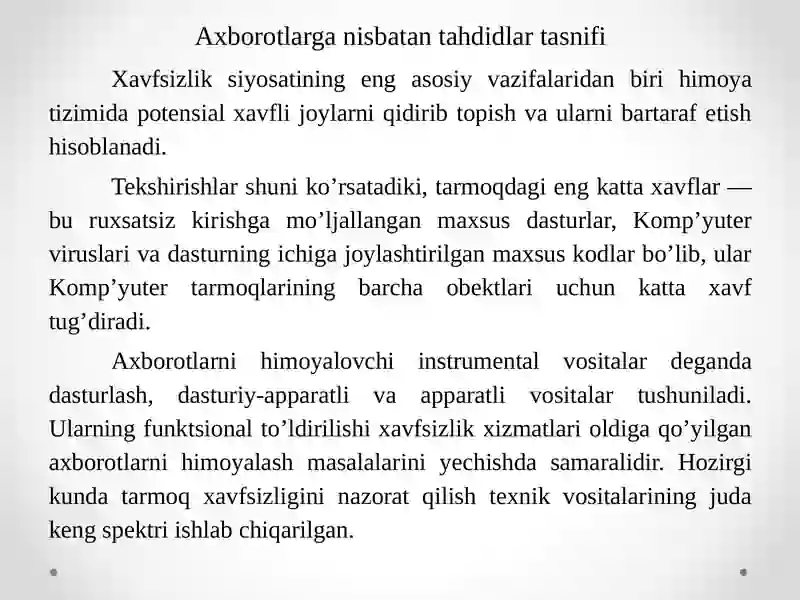 Axborotlarga nisbatan tahdidlar tasnifi

Xavfsizlik siyosatining eng asosiy vazifalaridan biri himoya tizimida potensial xavfli joylarni qidirib topish va ularni bartaraf etish hisoblanadi.

Tekshirishlar shuni ko’rsatadiki, tarmoqdagi eng katta xavflar — bu ruxsatsiz kirishga mo’ljallangan maxsus dasturlar, Komp’yuter viruslari va dasturning ichiga joylashtirilgan maxsus kodlar bo’lib, ular Komp’yuter tarmoqlarining barcha obektlari uchun katta xavf tug’diradi.

Axborotlarni himoyalovchi instrumental vositalar deganda dasturlash, dasturiy-apparatli va apparatli vositalar tushuniladi. Ularning funktsional to’ldirilishi xavfsizlik xizmatlari oldiga qo’yilgan axborotlarni himoyalash masalalarini yechishda samaralidir. Hozirgi kunda tarmoq xavfsizligini nazorat qilish texnik vositalarining juda keng spektri ishlab chiqarilgan.